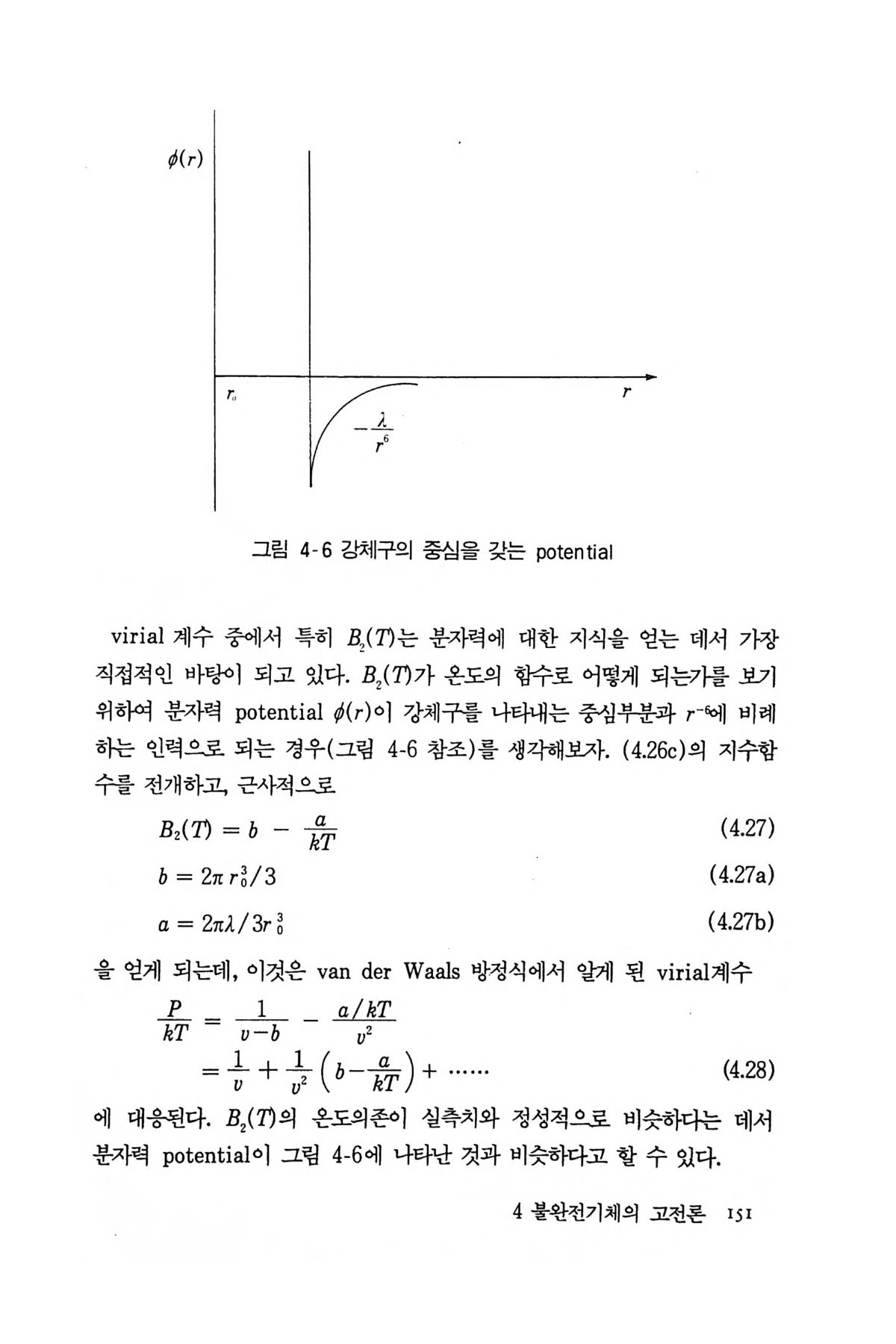 $\phi(r)$

$r_0$

$r$

$-\frac{\lambda}{r^6}$

그림 4-6 강체구의 중심을 갖는 potential

virial 계수 중에서 특히 $B_2(T)$는 분자력에 대한 지식을 얻는 데서 가장 직접적인 바탕이 되고 있다. $B_2(T)$가 온도의 함수로 어떻게 되는가를 보기 위하여 분자력 potential $\phi(r)$이 강체구를 나타내는 중심부분과 $r^{-6}$에 비례하는 인력으로 되는 경우(그림 4-6 참조)를 생각해보자. (4.26c)의 지수함수를 전개하고, 근사적으로

$B_2(T) = b - \frac{a}{kT}$ (4.27)

$b = 2\pi r_0^3/3$ (4.27a)

$a = 2\pi\lambda/3r_0^3$ (4.27b)

을 얻게 되는데, 이것은 van der Waals 방정식에서 알게 된 virial계수

$\frac{P}{kT} = \frac{1}{v-b} - \frac{a/kT}{v^2}$

$= \frac{1}{v} + \frac{1}{v^2}\left(b - \frac{a}{kT}\right) + \cdots\cdots$ (4.28)

에 대응된다. $B_2(T)$의 온도의존이 실측치와 정성적으로 비슷하다는 데서 분자력 potential이 그림 4-6에 나타난 것과 비슷하다고 할 수 있다.

4 불완전기체의 고전론 151